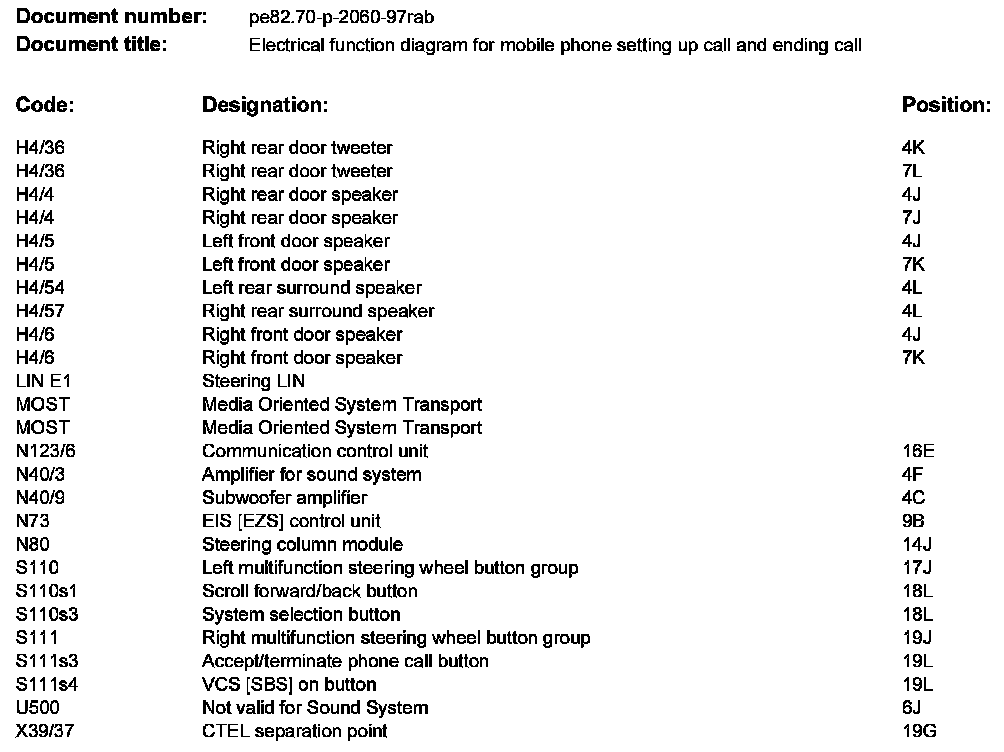 **Document number:** pe82.70-p-2060-97rab
**Document title:** Electrical function diagram for mobile phone setting up call and ending call

| Code: | Designation: | Position: |
|---|---|---|
| H4/36 | Right rear door tweeter | 4K |
| H4/36 | Right rear door tweeter | 7L |
| H4/4 | Right rear door speaker | 4J |
| H4/4 | Right rear door speaker | 7J |
| H4/5 | Left front door speaker | 4J |
| H4/5 | Left front door speaker | 7K |
| H4/54 | Left rear surround speaker | 4L |
| H4/57 | Right rear surround speaker | 4L |
| H4/6 | Right front door speaker | 4J |
| H4/6 | Right front door speaker | 7K |
| LIN E1 | Steering LIN | |
| MOST | Media Oriented System Transport | |
| MOST | Media Oriented System Transport | |
| N123/6 | Communication control unit | 16E |
| N40/3 | Amplifier for sound system | 4F |
| N40/9 | Subwoofer amplifier | 4C |
| N73 | EIS [EZS] control unit | 9B |
| N80 | Steering column module | 14J |
| S110 | Left multifunction steering wheel button group | 17J |
| S110s1 | Scroll forward/back button | 18L |
| S110s3 | System selection button | 18L |
| S111 | Right multifunction steering wheel button group | 19J |
| S111s3 | Accept/terminate phone call button | 19L |
| S111s4 | VCS [SBS] on button | 19L |
| U500 | Not valid for Sound System | 6J |
| X39/37 | CTEL separation point | 19G |